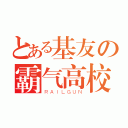 とある基友の霸气高校
RAILGUN